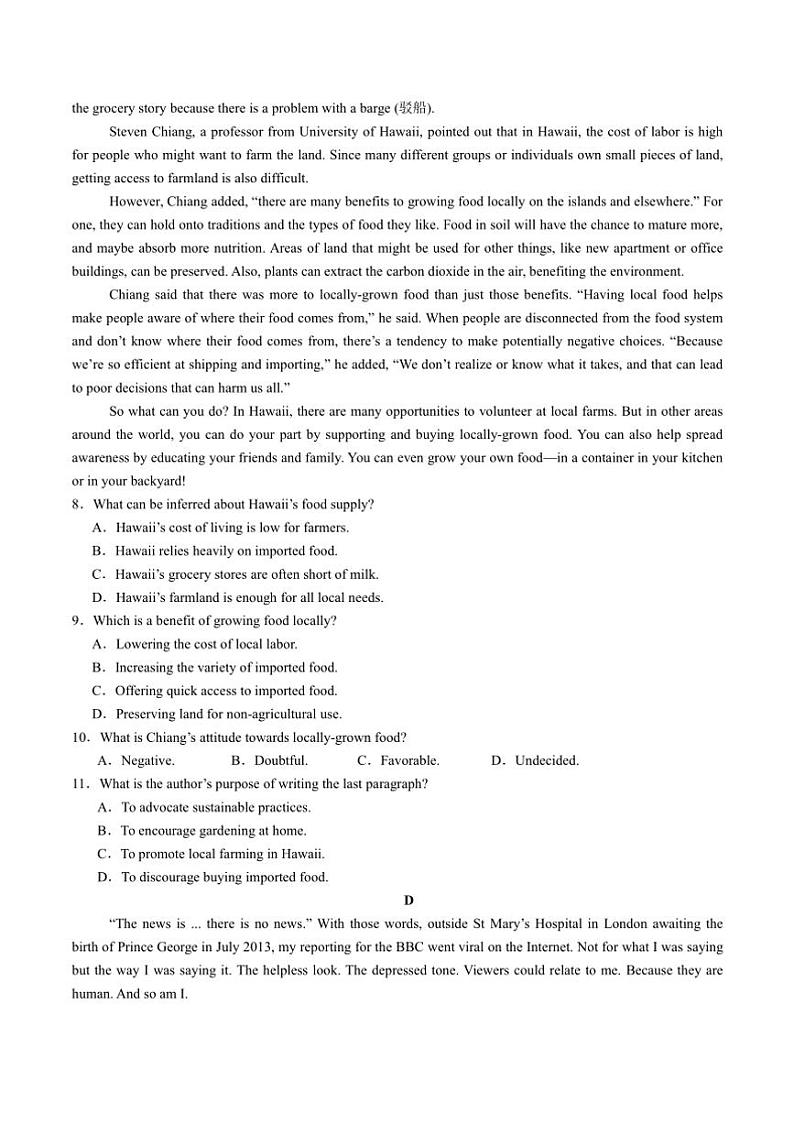 the grocery story because there is a problem with a barge (驳船).

Steven Chiang, a professor from University of Hawaii, pointed out that in Hawaii, the cost of labor is high for people who might want to farm the land. Since many different groups or individuals own small pieces of land, getting access to farmland is also difficult.

However, Chiang added, “there are many benefits to growing food locally on the islands and elsewhere.” For one, they can hold onto traditions and the types of food they like. Food in soil will have the chance to mature more, and maybe absorb more nutrition. Areas of land that might be used for other things, like new apartment or office buildings, can be preserved. Also, plants can extract the carbon dioxide in the air, benefiting the environment.

Chiang said that there was more to locally-grown food than just those benefits. “Having local food helps make people aware of where their food comes from,” he said. When people are disconnected from the food system and don’t know where their food comes from, there’s a tendency to make potentially negative choices. “Because we’re so efficient at shipping and importing,” he added, “We don’t realize or know what it takes, and that can lead to poor decisions that can harm us all.”

So what can you do? In Hawaii, there are many opportunities to volunteer at local farms. But in other areas around the world, you can do your part by supporting and buying locally-grown food. You can also help spread awareness by educating your friends and family. You can even grow your own food—in a container in your kitchen or in your backyard!

8．What can be inferred about Hawaii’s food supply?
A．Hawaii’s cost of living is low for farmers.
B．Hawaii relies heavily on imported food.
C．Hawaii’s grocery stores are often short of milk.
D．Hawaii’s farmland is enough for all local needs.

9．Which is a benefit of growing food locally?
A．Lowering the cost of local labor.
B．Increasing the variety of imported food.
C．Offering quick access to imported food.
D．Preserving land for non-agricultural use.

10．What is Chiang’s attitude towards locally-grown food?
A．Negative. B．Doubtful. C．Favorable. D．Undecided.

11．What is the author’s purpose of writing the last paragraph?
A．To advocate sustainable practices.
B．To encourage gardening at home.
C．To promote local farming in Hawaii.
D．To discourage buying imported food.

D

“The news is ... there is no news.” With those words, outside St Mary’s Hospital in London awaiting the birth of Prince George in July 2013, my reporting for the BBC went viral on the Internet. Not for what I was saying but the way I was saying it. The helpless look. The depressed tone. Viewers could relate to me. Because they are human. And so am I.